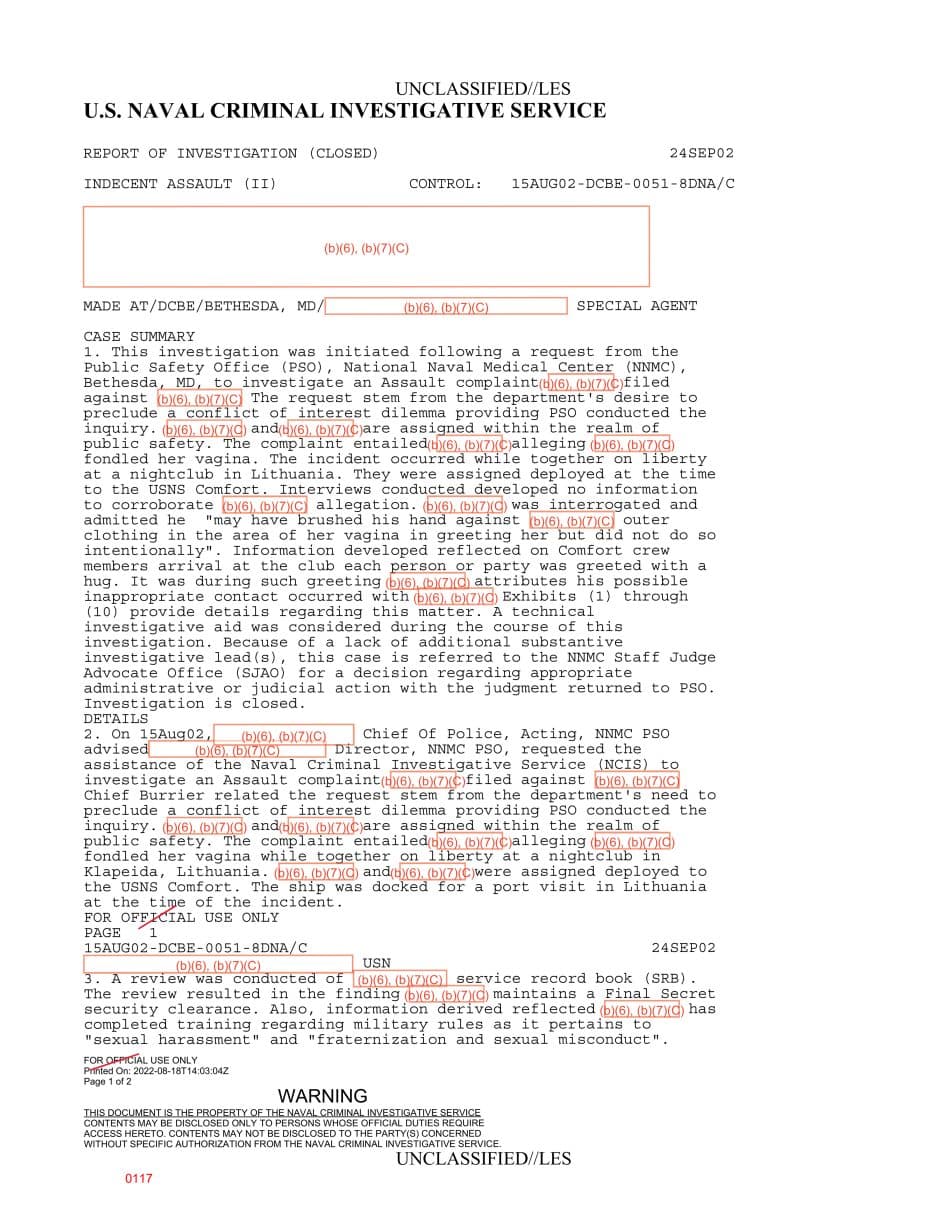 UNCLASSIFIED//LES
U.S. NAVAL CRIMINAL INVESTIGATIVE SERVICE

REPORT OF INVESTIGATION (CLOSED) 24SEP02

INDECENT ASSAULT (II) CONTROL: 15AUG02-DCBE-0051-8DNA/C

(b)(6), (b)(7)(C)

MADE AT/DCBE/BETHESDA, MD/ (b)(6), (b)(7)(C) SPECIAL AGENT

CASE SUMMARY
1. This investigation was initiated following a request from the Public Safety Office (PSO), National Naval Medical Center (NNMC), Bethesda, MD, to investigate an Assault complaint (b)(6), (b)(7)(C) filed against (b)(6), (b)(7)(C) The request stem from the department's desire to preclude a conflict of interest dilemma providing PSO conducted the inquiry. (b)(6), (b)(7)(C) and (b)(6), (b)(7)(C) are assigned within the realm of public safety. The complaint entailed (b)(6), (b)(7)(C) alleging (b)(6), (b)(7)(C) fondled her vagina. The incident occurred while together on liberty at a nightclub in Lithuania. They were assigned deployed at the time to the USNS Comfort. Interviews conducted developed no information to corroborate (b)(6), (b)(7)(C) allegation. (b)(6), (b)(7)(C) was interrogated and admitted he "may have brushed his hand against (b)(6), (b)(7)(C) outer clothing in the area of her vagina in greeting her but did not do so intentionally". Information developed reflected on Comfort crew members arrival at the club each person or party was greeted with a hug. It was during such greeting (b)(6), (b)(7)(C) attributes his possible inappropriate contact occurred with (b)(6), (b)(7)(C) Exhibits (1) through (10) provide details regarding this matter. A technical investigative aid was considered during the course of this investigation. Because of a lack of additional substantive investigative lead(s), this case is referred to the NNMC Staff Judge Advocate Office (SJAO) for a decision regarding appropriate administrative or judicial action with the judgment returned to PSO. Investigation is closed.
DETAILS
2. On 15Aug02, (b)(6), (b)(7)(C) Chief Of Police, Acting, NNMC PSO advised (b)(6), (b)(7)(C) Director, NNMC PSO, requested the assistance of the Naval Criminal Investigative Service (NCIS) to investigate an Assault complaint (b)(6), (b)(7)(C) filed against (b)(6), (b)(7)(C) Chief Burrier related the request stem from the department's need to preclude a conflict of interest dilemma providing PSO conducted the inquiry. (b)(6), (b)(7)(C) and (b)(6), (b)(7)(C) are assigned within the realm of public safety. The complaint entailed (b)(6), (b)(7)(C) alleging (b)(6), (b)(7)(C) fondled her vagina while together on liberty at a nightclub in Klapeida, Lithuania. (b)(6), (b)(7)(C) and (b)(6), (b)(7)(C) were assigned deployed to the USNS Comfort. The ship was docked for a port visit in Lithuania at the time of the incident.
FOR OFFICIAL USE ONLY
PAGE 1
15AUG02-DCBE-0051-8DNA/C 24SEP02
(b)(6), (b)(7)(C) USN
3. A review was conducted of (b)(6), (b)(7)(C) service record book (SRB). The review resulted in the finding (b)(6), (b)(7)(C) maintains a Final Secret security clearance. Also, information derived reflected (b)(6), (b)(7)(C) has completed training regarding military rules as it pertains to "sexual harassment" and "fraternization and sexual misconduct".

FOR OFFICIAL USE ONLY
Printed On: 2022-08-18T14:03:04Z
Page 1 of 2

WARNING
THIS DOCUMENT IS THE PROPERTY OF THE NAVAL CRIMINAL INVESTIGATIVE SERVICE
CONTENTS MAY BE DISCLOSED ONLY TO PERSONS WHOSE OFFICIAL DUTIES REQUIRE ACCESS HERETO. CONTENTS MAY NOT BE DISCLOSED TO THE PARTY(S) CONCERNED WITHOUT SPECIFIC AUTHORIZATION FROM THE NAVAL CRIMINAL INVESTIGATIVE SERVICE.
UNCLASSIFIED//LES

0117